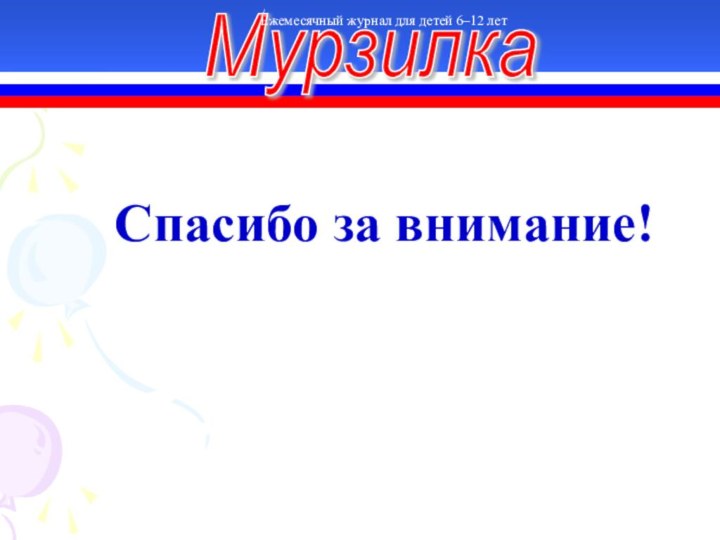 Ежемесячный журнал для детей 6–12 лет
Мурзилка

Спасибо за внимание!